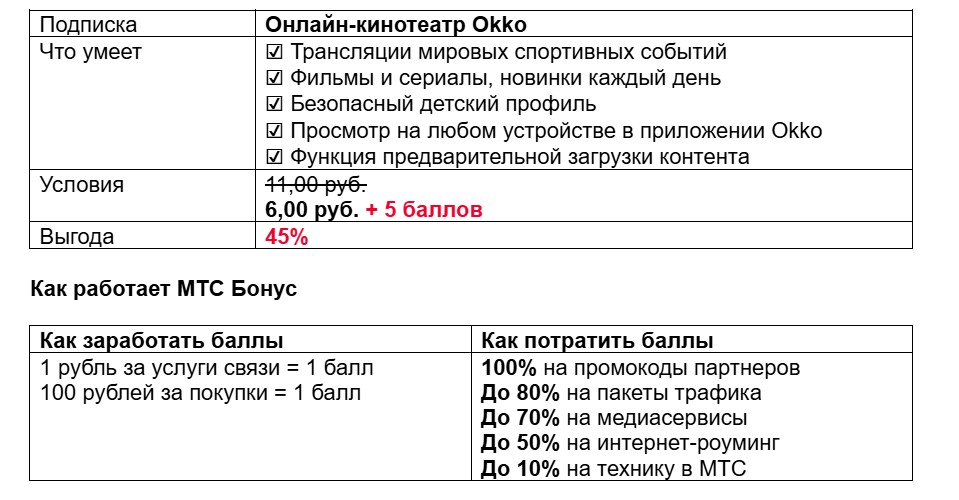 | Подписка | Онлайн-кинотеатр Okko |
|---|---|
| Что умеет | ☑ Трансляции мировых спортивных событий ☑ Фильмы и сериалы, новинки каждый день ☑ Безопасный детский профиль ☑ Просмотр на любом устройстве в приложении Okko ☑ Функция предварительной загрузки контента |
| Условия | 11,00 руб. 6,00 руб. + 5 баллов |
| Выгода | 45% |

Как работает МТС Бонус

| Как заработать баллы | Как потратить баллы |
|---|---|
| 1 рубль за услуги связи = 1 балл 100 рублей за покупки = 1 балл | 100% на промокоды партнеров До 80% на пакеты трафика До 70% на медиасервисы До 50% на интернет-роуминг До 10% на технику в МТС |